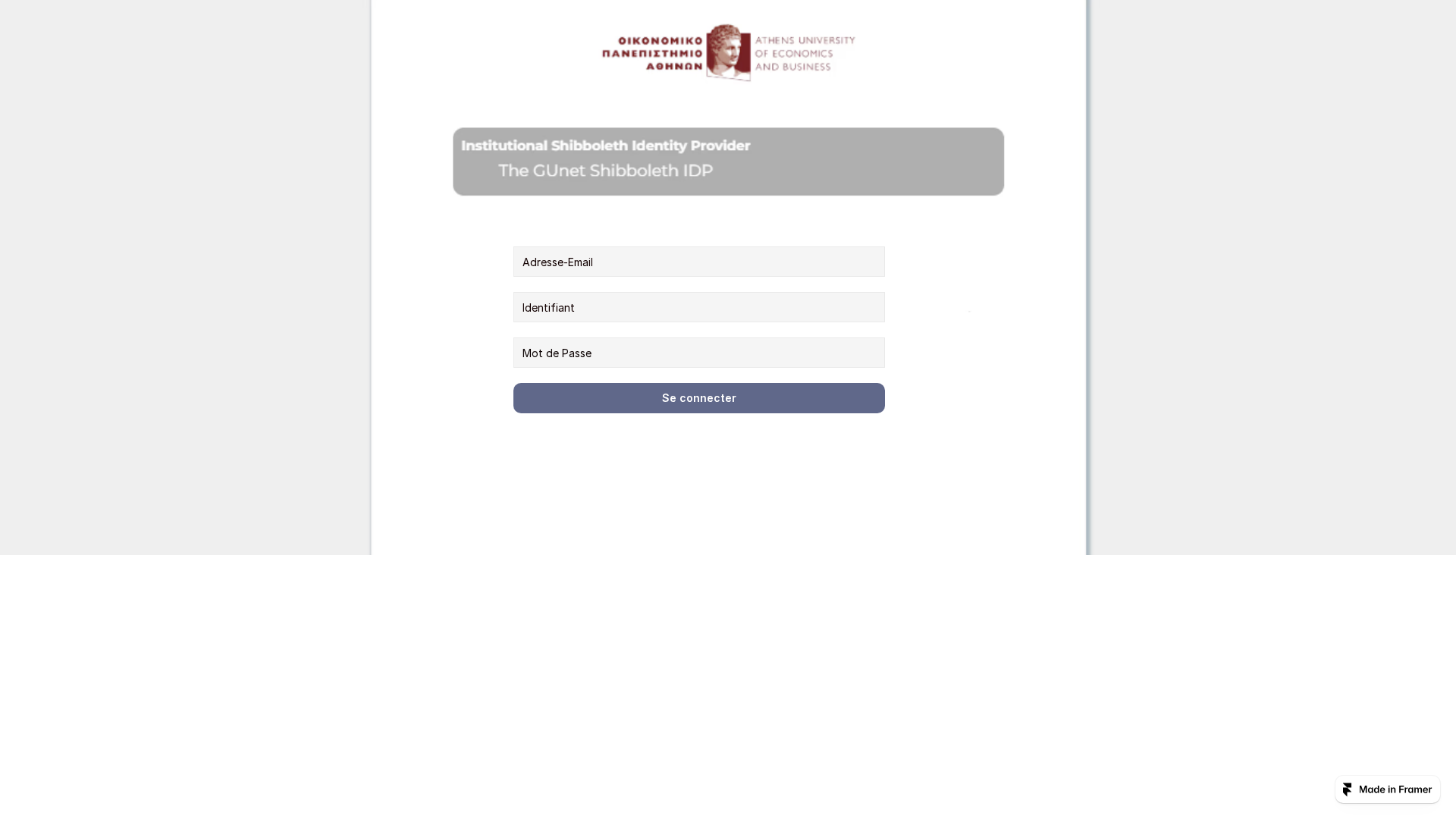 ΟΙΚΟΝΟΜΙΚΟ ΠΑΝΕΠΙΣΤΗΜΙΟ ΑΘΗΝΩΝ
ATHENS UNIVERSITY OF ECONOMICS AND BUSINESS

Institutional Shibboleth Identity Provider
The GUnet Shibboleth IDP

Adresse-Email

Identifiant

Mot de Passe

Se connecter

Made in Framer